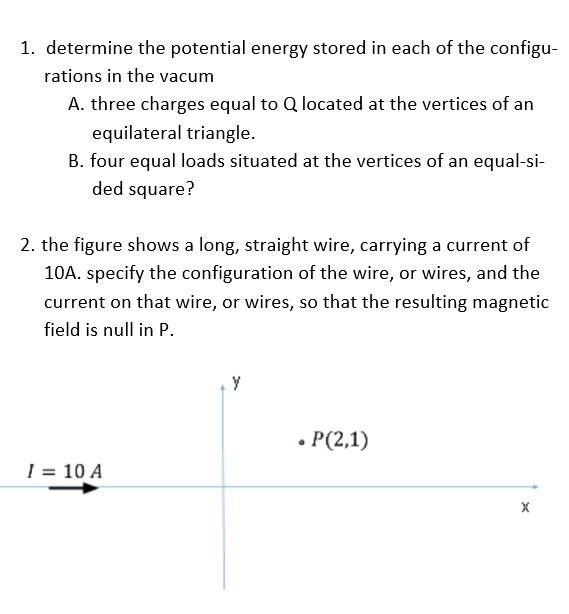 1. determine the potential energy stored in each of the configurations in the vacum

A. three charges equal to Q located at the vertices of an equilateral triangle.

B. four equal loads situated at the vertices of an equal-sided square?

2. the figure shows a long, straight wire, carrying a current of 10A. specify the configuration of the wire, or wires, and the current on that wire, or wires, so that the resulting magnetic field is null in P.

y

$P(2,1)$

$I = 10\ A$

x